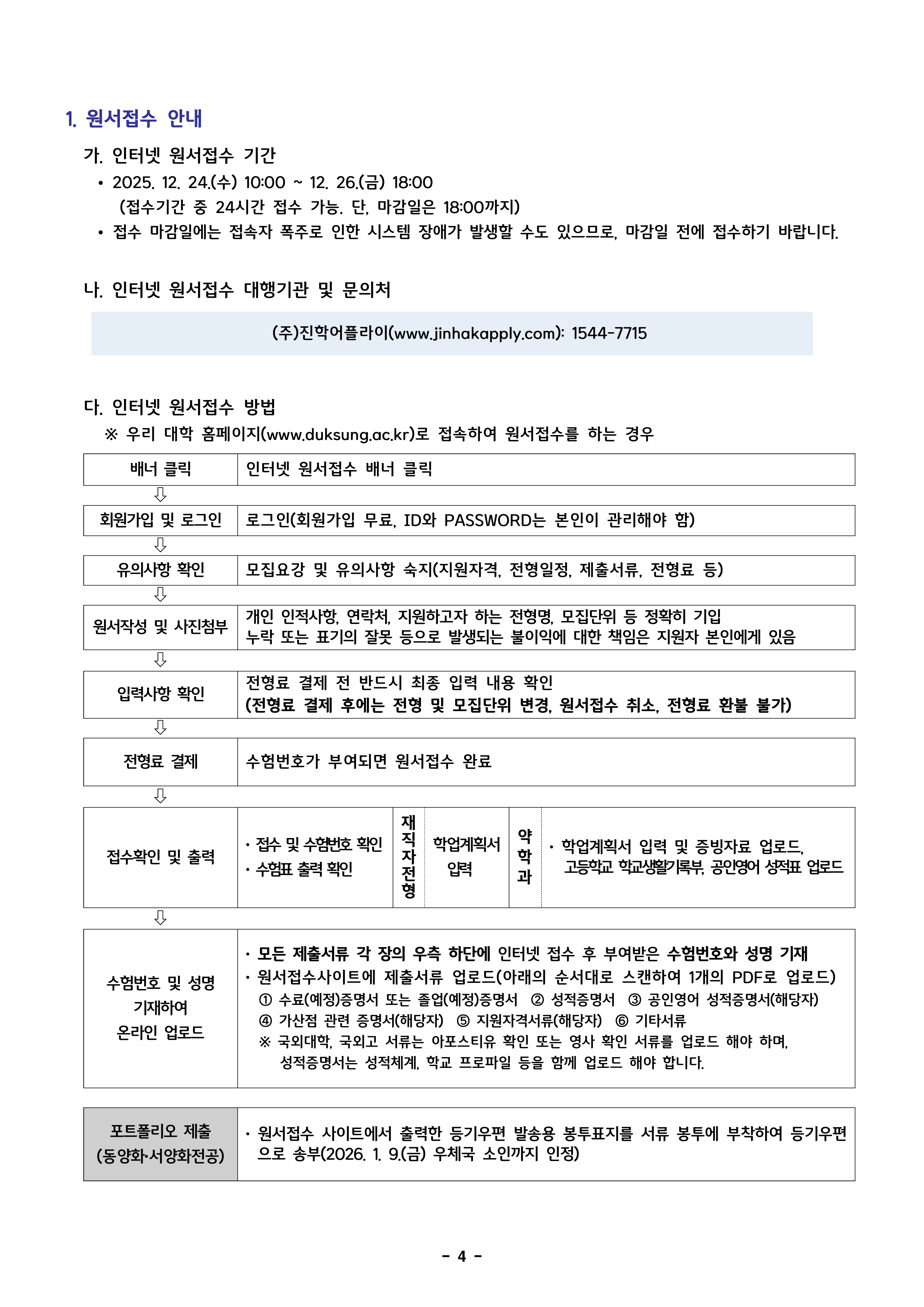 1. 원서접수 안내

가. 인터넷 원서접수 기간

• 2025. 12. 24.(수) 10:00 ~ 12. 26.(금) 18:00
(접수기간 중 24시간 접수 가능. 단, 마감일은 18:00까지)

• 접수 마감일에는 접속자 폭주로 인한 시스템 장애가 발생할 수도 있으므로, 마감일 전에 접수하기 바랍니다.

나. 인터넷 원서접수 대행기관 및 문의처

(주)진학어플라이(www.jinhakapply.com): 1544-7715

다. 인터넷 원서접수 방법

※ 우리 대학 홈페이지(www.duksung.ac.kr)로 접속하여 원서접수를 하는 경우

배너 클릭
인터넷 원서접수 배너 클릭
⇩
회원가입 및 로그인
로그인(회원가입 무료, ID와 PASSWORD는 본인이 관리해야 함)
⇩
유의사항 확인
모집요강 및 유의사항 숙지(지원자격, 전형일정, 제출서류, 전형료 등)
⇩
원서작성 및 사진첨부
개인 인적사항, 연락처, 지원하고자 하는 전형명, 모집단위 등 정확히 기입
누락 또는 표기의 잘못 등으로 발생되는 불이익에 대한 책임은 지원자 본인에게 있음
⇩
입력사항 확인
전형료 결제 전 반드시 최종 입력 내용 확인
(전형료 결제 후에는 전형 및 모집단위 변경, 원서접수 취소, 전형료 환불 불가)
⇩
전형료 결제
수험번호가 부여되면 원서접수 완료
⇩
접수확인 및 출력
• 접수 및 수험번호 확인
• 수험표 출력 확인
재직자전형
학업계획서 입력
약학과
• 학업계획서 입력 및 증빙자료 업로드, 고등학교 학교생활기록부, 공인영어 성적표 업로드
⇩
수험번호 및 성명 기재하여 온라인 업로드
• 모든 제출서류 각 장의 우측 하단에 인터넷 접수 후 부여받은 수험번호와 성명 기재
• 원서접수사이트에 제출서류 업로드(아래의 순서대로 스캔하여 1개의 PDF로 업로드)
① 수료(예정)증명서 또는 졸업(예정)증명서 ② 성적증명서 ③ 공인영어 성적증명서(해당자)
④ 가산점 관련 증명서(해당자) ⑤ 지원자격서류(해당자) ⑥ 기타서류
※ 국외대학, 국외고 서류는 아포스티유 확인 또는 영사 확인 서류를 업로드 해야 하며, 성적증명서는 성적체계, 학교 프로파일 등을 함께 업로드 해야 합니다.

포트폴리오 제출
(동양화·서양화전공)
• 원서접수 사이트에서 출력한 등기우편 발송용 봉투표지를 서류 봉투에 부착하여 등기우편으로 송부(2026. 1. 9.(금) 우체국 소인까지 인정)

- 4 -